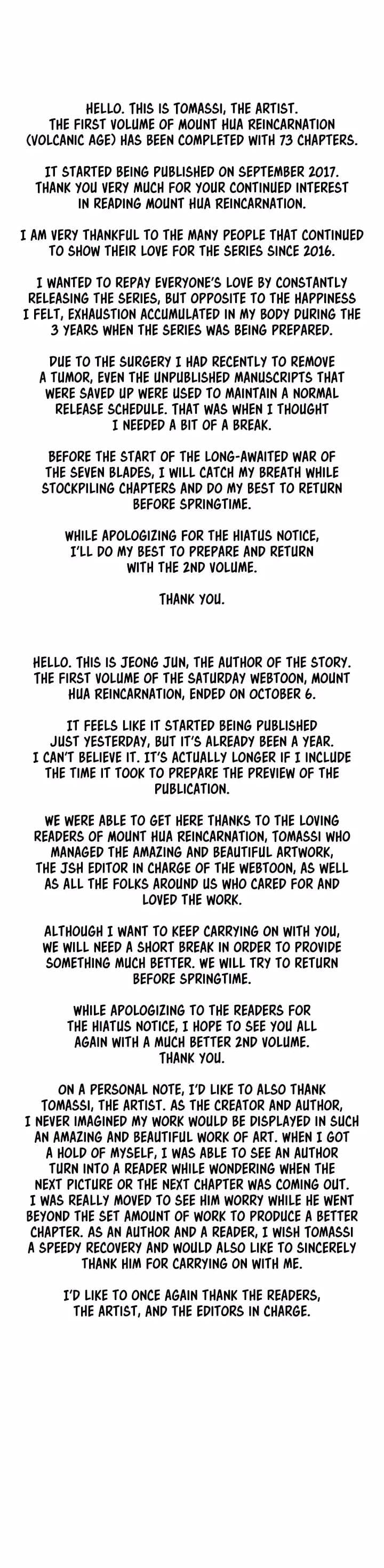 HELLO. THIS IS TOMASSI, THE ARTIST. THE FIRST VOLUME OF MOUNT HUA REINCARNATION (VOLCANIC AGE) HAS BEEN COMPLETED WITH 73 CHAPTERS.

IT STARTED BEING PUBLISHED ON SEPTEMBER 2017. THANK YOU VERY MUCH FOR YOUR CONTINUED INTEREST IN READING MOUNT HUA REINCARNATION.

I AM VERY THANKFUL TO THE MANY PEOPLE THAT CONTINUED TO SHOW THEIR LOVE FOR THE SERIES SINCE 2016.

I WANTED TO REPAY EVERYONE'S LOVE BY CONSTANTLY RELEASING THE SERIES, BUT OPPOSITE TO THE HAPPINESS I FELT, EXHAUSTION ACCUMULATED IN MY BODY DURING THE 3 YEARS WHEN THE SERIES WAS BEING PREPARED.

DUE TO THE SURGERY I HAD RECENTLY TO REMOVE A TUMOR, EVEN THE UNPUBLISHED MANUSCRIPTS THAT WERE SAVED UP WERE USED TO MAINTAIN A NORMAL RELEASE SCHEDULE. THAT WAS WHEN I THOUGHT I NEEDED A BIT OF A BREAK.

BEFORE THE START OF THE LONG-AWAITED WAR OF THE SEVEN BLADES, I WILL CATCH MY BREATH WHILE STOCKPILING CHAPTERS AND DO MY BEST TO RETURN BEFORE SPRINGTIME.

WHILE APOLOGIZING FOR THE HIATUS NOTICE, I'LL DO MY BEST TO PREPARE AND RETURN WITH THE 2ND VOLUME.

THANK YOU.

HELLO. THIS IS JEONG JUN, THE AUTHOR OF THE STORY. THE FIRST VOLUME OF THE SATURDAY WEBTOON, MOUNT HUA REINCARNATION, ENDED ON OCTOBER 6.

IT FEELS LIKE IT STARTED BEING PUBLISHED JUST YESTERDAY, BUT IT'S ALREADY BEEN A YEAR. I CAN'T BELIEVE IT. IT'S ACTUALLY LONGER IF I INCLUDE THE TIME IT TOOK TO PREPARE THE PREVIEW OF THE PUBLICATION.

WE WERE ABLE TO GET HERE THANKS TO THE LOVING READERS OF MOUNT HUA REINCARNATION, TOMASSI WHO MANAGED THE AMAZING AND BEAUTIFUL ARTWORK, THE JSH EDITOR IN CHARGE OF THE WEBTOON, AS WELL AS ALL THE FOLKS AROUND US WHO CARED FOR AND LOVED THE WORK.

ALTHOUGH I WANT TO KEEP CARRYING ON WITH YOU, WE WILL NEED A SHORT BREAK IN ORDER TO PROVIDE SOMETHING MUCH BETTER. WE WILL TRY TO RETURN BEFORE SPRINGTIME.

WHILE APOLOGIZING TO THE READERS FOR THE HIATUS NOTICE, I HOPE TO SEE YOU ALL AGAIN WITH A MUCH BETTER 2ND VOLUME. THANK YOU.

ON A PERSONAL NOTE, I'D LIKE TO ALSO THANK TOMASSI, THE ARTIST. AS THE CREATOR AND AUTHOR, I NEVER IMAGINED MY WORK WOULD BE DISPLAYED IN SUCH AN AMAZING AND BEAUTIFUL WORK OF ART. WHEN I GOT A HOLD OF MYSELF, I WAS ABLE TO SEE AN AUTHOR TURN INTO A READER WHILE WONDERING WHEN THE NEXT PICTURE OR THE NEXT CHAPTER WAS COMING OUT. I WAS REALLY MOVED TO SEE HIM WORRY WHILE HE WENT BEYOND THE SET AMOUNT OF WORK TO PRODUCE A BETTER CHAPTER. AS AN AUTHOR AND A READER, I WISH TOMASSI A SPEEDY RECOVERY AND WOULD ALSO LIKE TO SINCERELY THANK HIM FOR CARRYING ON WITH ME.

I'D LIKE TO ONCE AGAIN THANK THE READERS, THE ARTIST, AND THE EDITORS IN CHARGE.